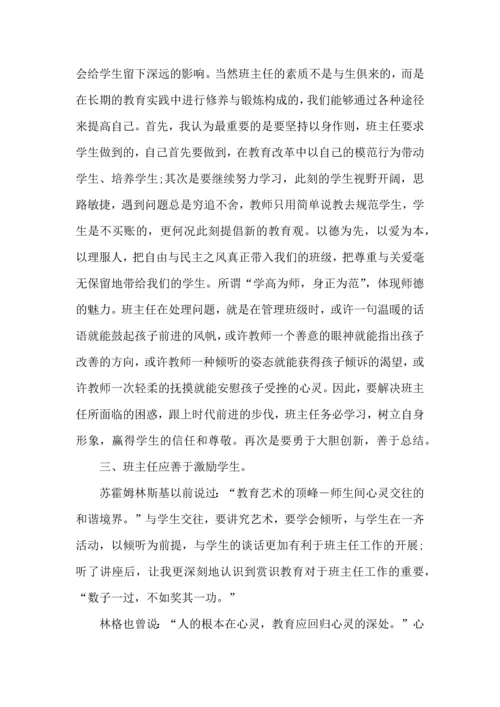 会给学生留下深远的影响。当然班主任的素质不是与生俱来的，而是在长期的教育实践中进行修养与锻炼构成的，我们能够通过各种途径来提高自己。首先，我认为最重要的是要坚持以身作则，班主任要求学生做到的，自己首先要做到，在教育改革中以自己的模范行为带动学生、培养学生;其次是要继续努力学习，此刻的学生视野开阔，思路敏捷，遇到问题总是穷追不舍，教师只用简单说教去规范学生，学生是不买账的，更何况此刻提倡新的教育观。以德为先，以爱为本，以理服人，把自由与民主之风真正带入我们的班级，把尊重与关爱毫无保留地带给我们的学生。所谓“学高为师，身正为范”，体现师德的魅力。班主任在处理问题，就是在管理班级时，或许一句温暖的话语就能鼓起孩子前进的风帆，或许教师一个善意的眼神就能指出孩子改善的方向，或许教师一种倾听的姿态就能获得孩子倾诉的渴望，或许教师一次轻柔的抚摸就能安慰孩子受挫的心灵。因此，要解决班主任所面临的困惑，跟上时代前进的步伐，班主任务必学习，树立自身形象，赢得学生的信任和尊敬。再次是要勇于大胆创新，善于总结。

三、班主任应善于激励学生。

苏霍姆林斯基以前说过：“教育艺术的顶峰－师生间心灵交往的和谐境界。”与学生交往，要讲究艺术，要学会倾听，与学生在一齐活动，以倾听为前提，与学生的谈话更加有利于班主任工作的开展;听了讲座后，让我更深刻地认识到赏识教育对于班主任工作的重要，“数子一过，不如奖其一功。”

林格也曾说：“人的根本在心灵，教育应回归心灵的深处。”心